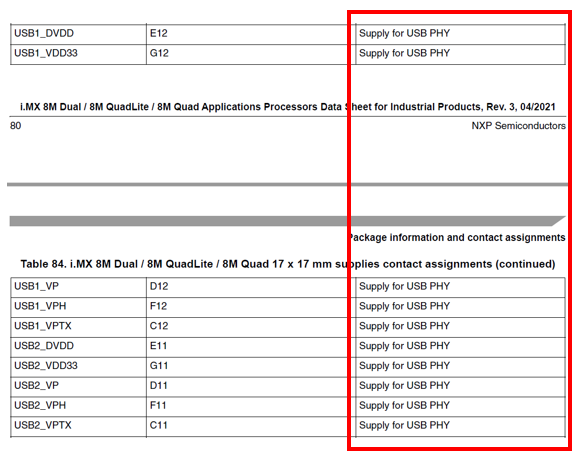 | USB1_DVDD | E12 | Supply for USB PHY |
|---|---|---|
| USB1_VDD33 | G12 | Supply for USB PHY |

i.MX 8M Dual / 8M QuadLite / 8M Quad Applications Processors Data Sheet for Industrial Products, Rev. 3, 04/2021

80

NXP Semiconductors

Package information and contact assignments

Table 84. i.MX 8M Dual / 8M QuadLite / 8M Quad 17 x 17 mm supplies contact assignments (continued)

| USB1_VP | D12 | Supply for USB PHY |
|---|---|---|
| USB1_VPH | F12 | Supply for USB PHY |
| USB1_VPTX | C12 | Supply for USB PHY |
| USB2_DVDD | E11 | Supply for USB PHY |
| USB2_VDD33 | G11 | Supply for USB PHY |
| USB2_VP | D11 | Supply for USB PHY |
| USB2_VPH | F11 | Supply for USB PHY |
| USB2_VPTX | C11 | Supply for USB PHY |